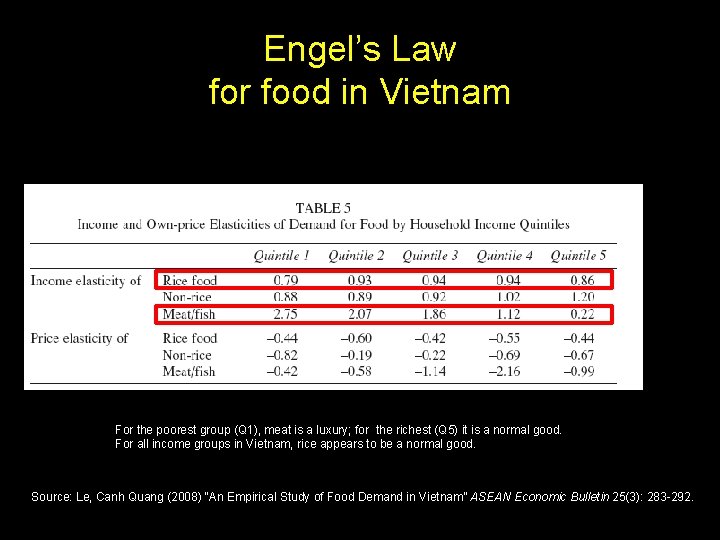 Engel's Law
for food in Vietnam

TABLE 5
Income and Own-price Elasticities of Demand for Food by Household Income Quintiles

| | | Quintile 1 | Quintile 2 | Quintile 3 | Quintile 4 | Quintile 5 |
|---|---|---|---|---|---|---|
| Income elasticity of | Rice food | 0.79 | 0.93 | 0.94 | 0.94 | 0.86 |
| | Non-rice | 0.88 | 0.89 | 0.92 | 1.02 | 1.20 |
| | Meat/fish | 2.75 | 2.07 | 1.86 | 1.12 | 0.22 |
| Price elasticity of | Rice food | –0.44 | –0.60 | –0.42 | –0.55 | –0.44 |
| | Non-rice | –0.82 | –0.19 | –0.22 | –0.69 | –0.67 |
| | Meat/fish | –0.42 | –0.58 | –1.14 | –2.16 | –0.99 |

For the poorest group (Q1), meat is a luxury; for the richest (Q5) it is a normal good.
For all income groups in Vietnam, rice appears to be a normal good.

Source: Le, Canh Quang (2008) "An Empirical Study of Food Demand in Vietnam" ASEAN Economic Bulletin 25(3): 283-292.